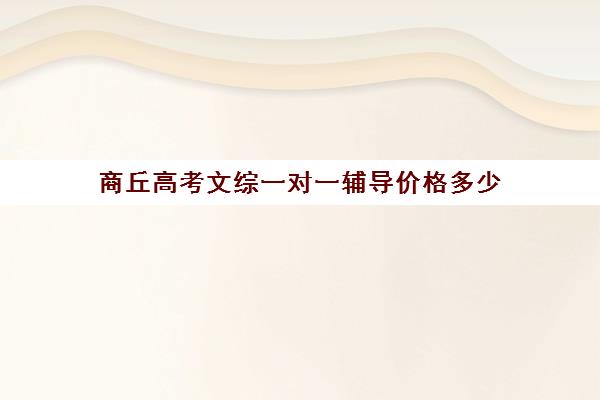 商丘高考文综一对一辅导价格多少